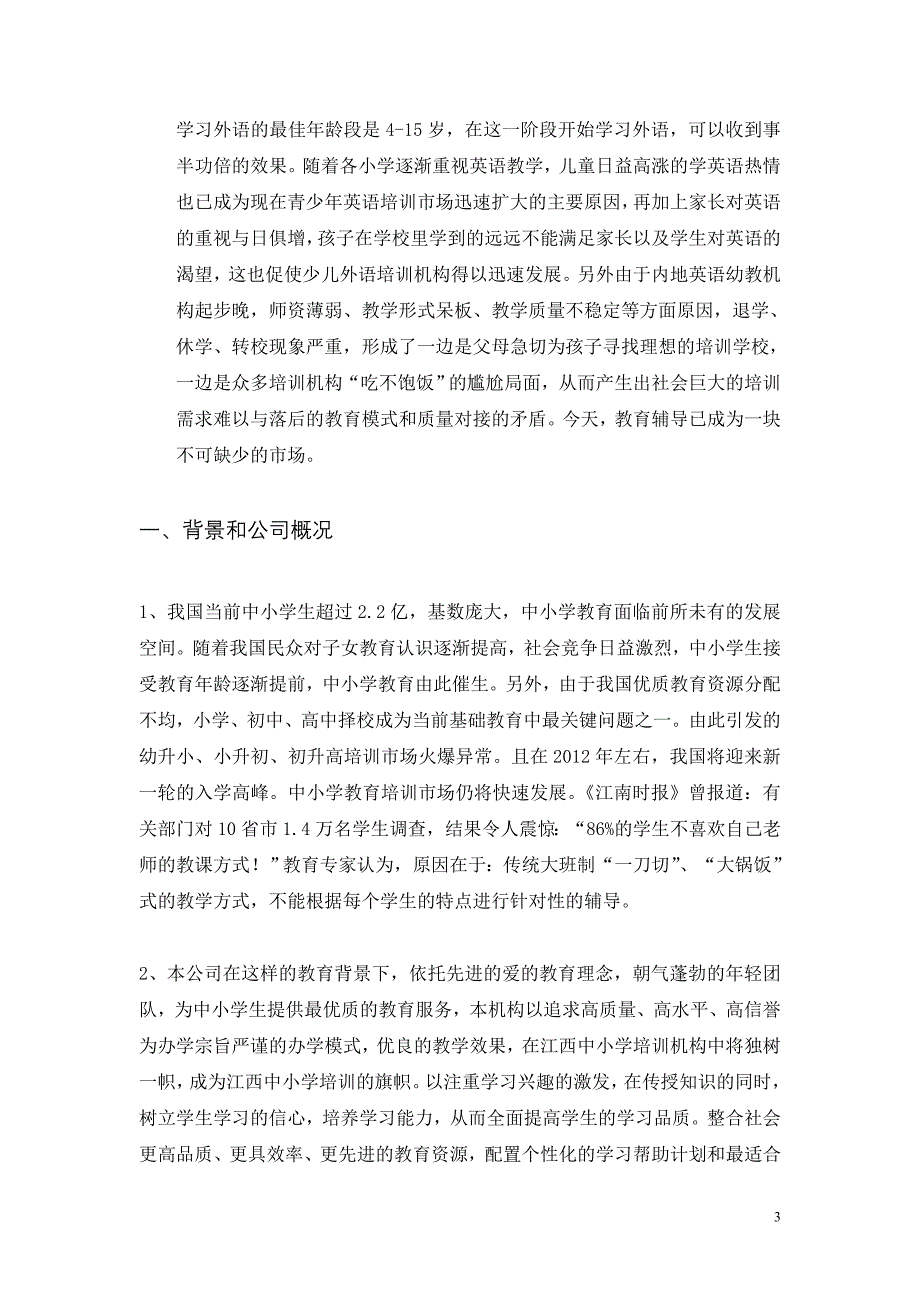 学习外语的最佳年龄段是 4-15 岁，在这一阶段开始学习外语，可以收到事半功倍的效果。随着各小学逐渐重视英语教学，儿童日益高涨的学英语热情也已成为现在青少年英语培训市场迅速扩大的主要原因，再加上家长对英语的重视与日俱增，孩子在学校里学到的远远不能满足家长以及学生对英语的渴望，这也促使少儿外语培训机构得以迅速发展。另外由于内地英语幼教机构起步晚，师资薄弱、教学形式呆板、教学质量不稳定等方面原因，退学、休学、转校现象严重，形成了一边是父母急切为孩子寻找理想的培训学校，一边是众多培训机构“吃不饱饭”的尴尬局面，从而产生出社会巨大的培训需求难以与落后的教育模式和质量对接的矛盾。今天，教育辅导已成为一块不可缺少的市场。

一、背景和公司概况

1、我国当前中小学生超过 2.2 亿，基数庞大，中小学教育面临前所未有的发展空间。随着我国民众对子女教育认识逐渐提高，社会竞争日益激烈，中小学生接受教育年龄逐渐提前，中小学教育由此催生。另外，由于我国优质教育资源分配不均，小学、初中、高中择校成为当前基础教育中最关键问题之一。由此引发的幼升小、小升初、初升高培训市场火爆异常。且在 2012 年左右，我国将迎来新一轮的入学高峰。中小学教育培训市场仍将快速发展。《江南时报》曾报道：有关部门对 10 省市 1.4 万名学生调查，结果令人震惊：“86%的学生不喜欢自己老师的教课方式！”教育专家认为，原因在于：传统大班制“一刀切”、“大锅饭”式的教学方式，不能根据每个学生的特点进行针对性的辅导。

2、本公司在这样的教育背景下，依托先进的爱的教育理念，朝气蓬勃的年轻团队，为中小学生提供最优质的教育服务，本机构以追求高质量、高水平、高信誉为办学宗旨严谨的办学模式，优良的教学效果，在江西中小学培训机构中将独树一帜，成为江西中小学培训的旗帜。以注重学习兴趣的激发，在传授知识的同时，树立学生学习的信心，培养学习能力，从而全面提高学生的学习品质。整合社会更高品质、更具效率、更先进的教育资源，配置个性化的学习帮助计划和最适合

3